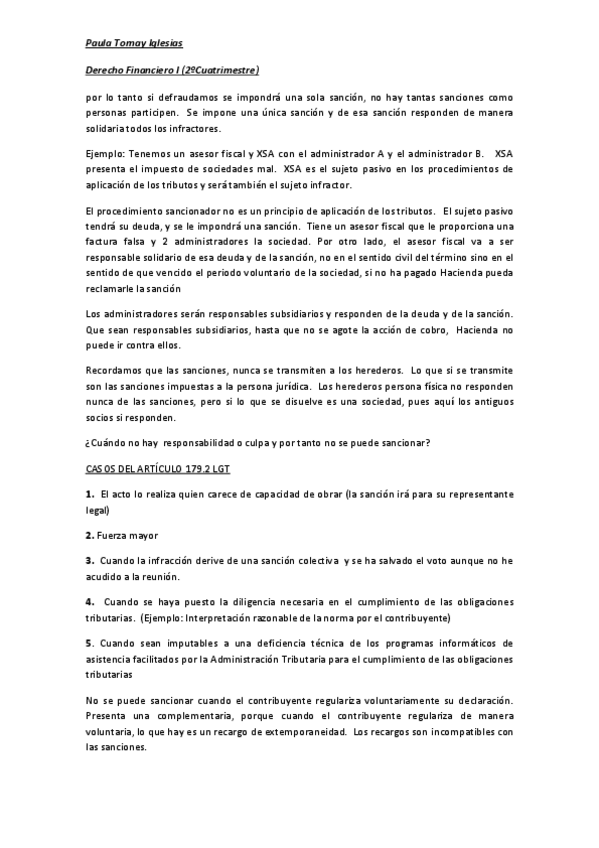 Paula Tomay Iglesias

Derecho Financiero I (2ºCuatrimestre)

por lo tanto si defraudamos se impondrá una sola sanción, no hay tantas sanciones como personas participen. Se impone una única sanción y de esa sanción responden de manera solidaria todos los infractores.

Ejemplo: Tenemos un asesor fiscal y XSA con el administrador A y el administrador B. XSA presenta el impuesto de sociedades mal. XSA es el sujeto pasivo en los procedimientos de aplicación de los tributos y será también el sujeto infractor.

El procedimiento sancionador no es un principio de aplicación de los tributos. El sujeto pasivo tendrá su deuda, y se le impondrá una sanción. Tiene un asesor fiscal que le proporciona una factura falsa y 2 administradores la sociedad. Por otro lado, el asesor fiscal va a ser responsable solidario de esa deuda y de la sanción, no en el sentido civil del término sino en el sentido de que vencido el periodo voluntario de la sociedad, si no ha pagado Hacienda pueda reclamarle la sanción

Los administradores serán responsables subsidiarios y responden de la deuda y de la sanción. Que sean responsables subsidiarios, hasta que no se agote la acción de cobro, Hacienda no puede ir contra ellos.

Recordamos que las sanciones, nunca se transmiten a los herederos. Lo que si se transmite son las sanciones impuestas a la persona jurídica. Los herederos persona física no responden nunca de las sanciones, pero si lo que se disuelve es una sociedad, pues aquí los antiguos socios si responden.

¿Cuándo no hay responsabilidad o culpa y por tanto no se puede sancionar?

CASOS DEL ARTÍCULO 179.2 LGT

1. El acto lo realiza quien carece de capacidad de obrar (la sanción irá para su representante legal)

2. Fuerza mayor

3. Cuando la infracción derive de una sanción colectiva y se ha salvado el voto aunque no he acudido a la reunión.

4. Cuando se haya puesto la diligencia necesaria en el cumplimiento de las obligaciones tributarias. (Ejemplo: Interpretación razonable de la norma por el contribuyente)

5. Cuando sean imputables a una deficiencia técnica de los programas informáticos de asistencia facilitados por la Administración Tributaria para el cumplimiento de las obligaciones tributarias

No se puede sancionar cuando el contribuyente regulariza voluntariamente su declaración. Presenta una complementaria, porque cuando el contribuyente regulariza de manera voluntaria, lo que hay es un recargo de extemporaneidad. Los recargos son incompatibles con las sanciones.